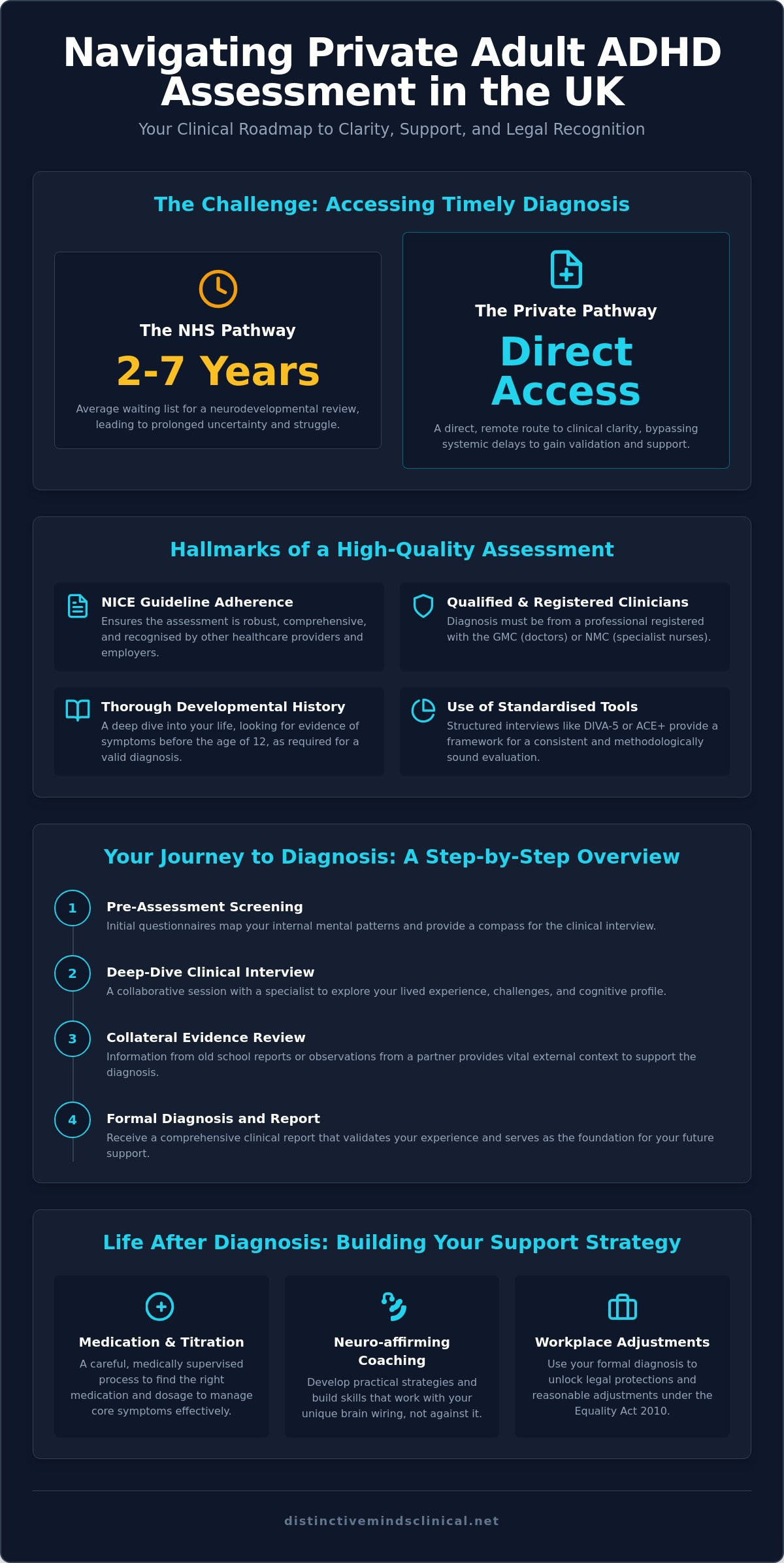 Navigating Private Adult ADHD Assessment in the UK

Your Clinical Roadmap to Clarity, Support, and Legal Recognition

The Challenge: Accessing Timely Diagnosis

The NHS Pathway

2-7 Years

Average waiting list for a neurodevelopmental review, leading to prolonged uncertainty and struggle.

The Private Pathway

Direct Access

A direct, remote route to clinical clarity, bypassing systemic delays to gain validation and support.

Hallmarks of a High-Quality Assessment

NICE Guideline Adherence
Ensures the assessment is robust, comprehensive, and recognised by other healthcare providers and employers.

Qualified & Registered Clinicians
Diagnosis must be from a professional registered with the GMC (doctors) or NMC (specialist nurses).

Thorough Developmental History
A deep dive into your life, looking for evidence of symptoms before the age of 12, as required for a valid diagnosis.

Use of Standardised Tools
Structured interviews like DIVA-5 or ACE+ provide a framework for a consistent and methodologically sound evaluation.

Your Journey to Diagnosis: A Step-by-Step Overview

1
Pre-Assessment Screening
Initial questionnaires map your internal mental patterns and provide a compass for the clinical interview.

2
Deep-Dive Clinical Interview
A collaborative session with a specialist to explore your lived experience, challenges, and cognitive profile.

3
Collateral Evidence Review
Information from old school reports or observations from a partner provides vital external context to support the diagnosis.

4
Formal Diagnosis and Report
Receive a comprehensive clinical report that validates your experience and serves as the foundation for your future support.

Life After Diagnosis: Building Your Support Strategy

Medication & Titration
A careful, medically supervised process to find the right medication and dosage to manage core symptoms effectively.

Neuro-affirming Coaching
Develop practical strategies and build skills that work with your unique brain wiring, not against it.

Workplace Adjustments
Use your formal diagnosis to unlock legal protections and reasonable adjustments under the Equality Act 2010.

distinctivemindsclinical.net